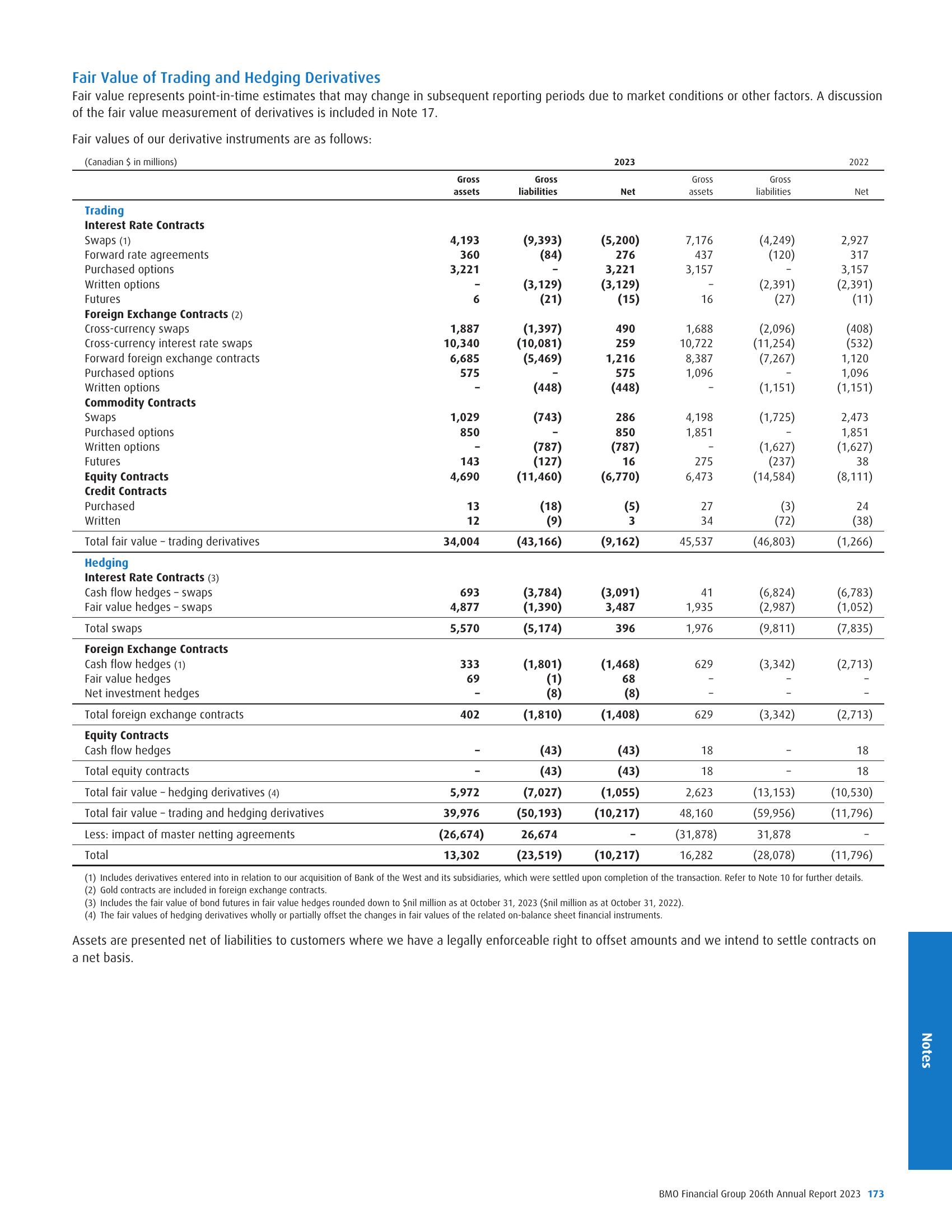 Fair Value of Trading and Hedging Derivatives

Fair value represents point-in-time estimates that may change in subsequent reporting periods due to market conditions or other factors. A discussion of the fair value measurement of derivatives is included in Note 17.

Fair values of our derivative instruments are as follows:

| (Canadian $ in millions) | | | 2023 | | | 2022 |
|---|---|---|---|---|---|---|
| | Gross assets | Gross liabilities | Net | Gross assets | Gross liabilities | Net |
| Trading | | | | | | |
| Interest Rate Contracts | | | | | | |
| Swaps (1) | 4,193 | (9,393) | (5,200) | 7,176 | (4,249) | 2,927 |
| Forward rate agreements | 360 | (84) | 276 | 437 | (120) | 317 |
| Purchased options | 3,221 | – | 3,221 | 3,157 | – | 3,157 |
| Written options | – | (3,129) | (3,129) | – | (2,391) | (2,391) |
| Futures | 6 | (21) | (15) | 16 | (27) | (11) |
| Foreign Exchange Contracts (2) | | | | | | |
| Cross-currency swaps | 1,887 | (1,397) | 490 | 1,688 | (2,096) | (408) |
| Cross-currency interest rate swaps | 10,340 | (10,081) | 259 | 10,722 | (11,254) | (532) |
| Forward foreign exchange contracts | 6,685 | (5,469) | 1,216 | 8,387 | (7,267) | 1,120 |
| Purchased options | 575 | – | 575 | 1,096 | – | 1,096 |
| Written options | – | (448) | (448) | – | (1,151) | (1,151) |
| Commodity Contracts | | | | | | |
| Swaps | 1,029 | (743) | 286 | 4,198 | (1,725) | 2,473 |
| Purchased options | 850 | – | 850 | 1,851 | – | 1,851 |
| Written options | – | (787) | (787) | – | (1,627) | (1,627) |
| Futures | 143 | (127) | 16 | 275 | (237) | 38 |
| Equity Contracts | 4,690 | (11,460) | (6,770) | 6,473 | (14,584) | (8,111) |
| Credit Contracts | | | | | | |
| Purchased | 13 | (18) | (5) | 27 | (3) | 24 |
| Written | 12 | (9) | 3 | 34 | (72) | (38) |
| Total fair value – trading derivatives | 34,004 | (43,166) | (9,162) | 45,537 | (46,803) | (1,266) |
| Hedging | | | | | | |
| Interest Rate Contracts (3) | | | | | | |
| Cash flow hedges – swaps | 693 | (3,784) | (3,091) | 41 | (6,824) | (6,783) |
| Fair value hedges – swaps | 4,877 | (1,390) | 3,487 | 1,935 | (2,987) | (1,052) |
| Total swaps | 5,570 | (5,174) | 396 | 1,976 | (9,811) | (7,835) |
| Foreign Exchange Contracts | | | | | | |
| Cash flow hedges (1) | 333 | (1,801) | (1,468) | 629 | (3,342) | (2,713) |
| Fair value hedges | 69 | (1) | 68 | – | – | – |
| Net investment hedges | – | (8) | (8) | – | – | – |
| Total foreign exchange contracts | 402 | (1,810) | (1,408) | 629 | (3,342) | (2,713) |
| Equity Contracts | | | | | | |
| Cash flow hedges | – | (43) | (43) | 18 | – | 18 |
| Total equity contracts | – | (43) | (43) | 18 | – | 18 |
| Total fair value – hedging derivatives (4) | 5,972 | (7,027) | (1,055) | 2,623 | (13,153) | (10,530) |
| Total fair value – trading and hedging derivatives | 39,976 | (50,193) | (10,217) | 48,160 | (59,956) | (11,796) |
| Less: impact of master netting agreements | (26,674) | 26,674 | – | (31,878) | 31,878 | – |
| Total | 13,302 | (23,519) | (10,217) | 16,282 | (28,078) | (11,796) |

(1) Includes derivatives entered into in relation to our acquisition of Bank of the West and its subsidiaries, which were settled upon completion of the transaction. Refer to Note 10 for further details.
(2) Gold contracts are included in foreign exchange contracts.
(3) Includes the fair value of bond futures in fair value hedges rounded down to $nil million as at October 31, 2023 ($nil million as at October 31, 2022).
(4) The fair values of hedging derivatives wholly or partially offset the changes in fair values of the related on-balance sheet financial instruments.

Assets are presented net of liabilities to customers where we have a legally enforceable right to offset amounts and we intend to settle contracts on a net basis.

Notes

BMO Financial Group 206th Annual Report 2023 173